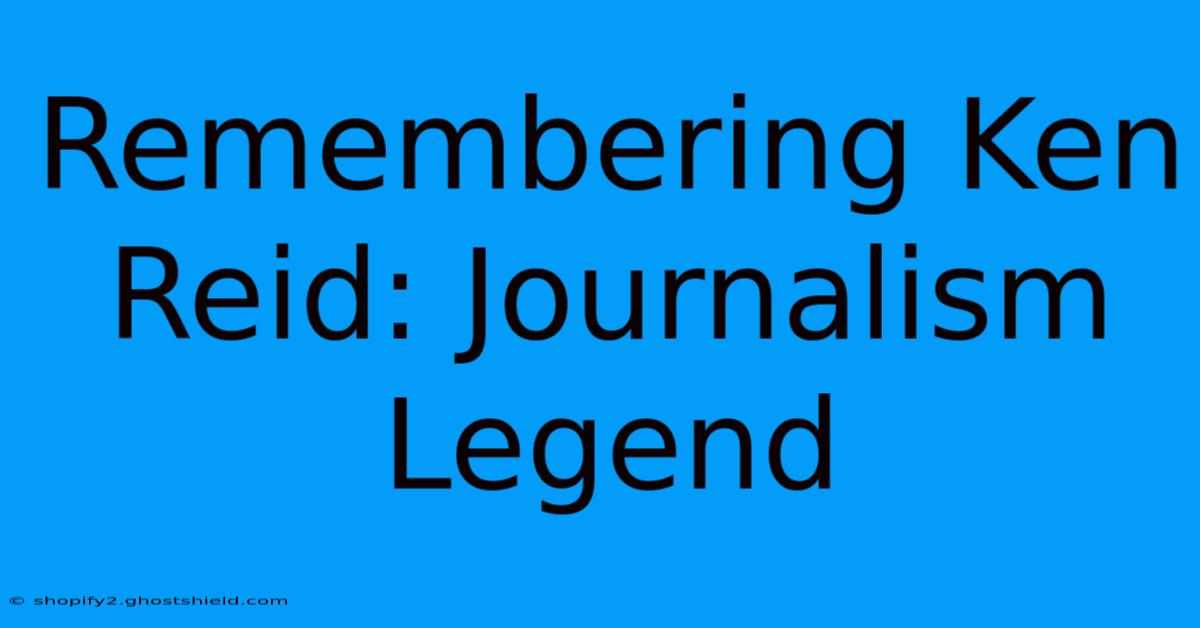 Remembering Ken Reid: Journalism Legend

© shopify2.ghostshield.com